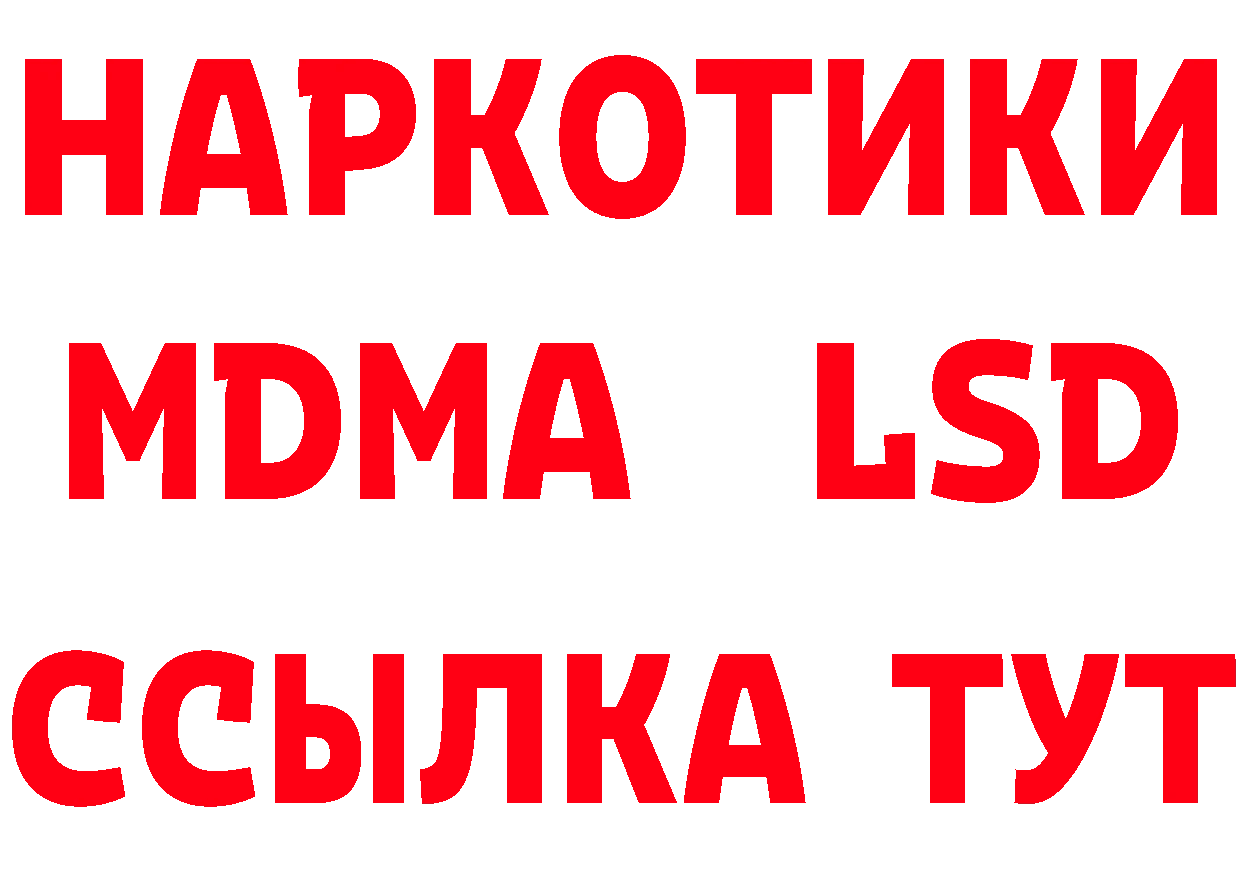 НАРКОТИКИ
MDMA LSD
ССЫЛКА ТУТ